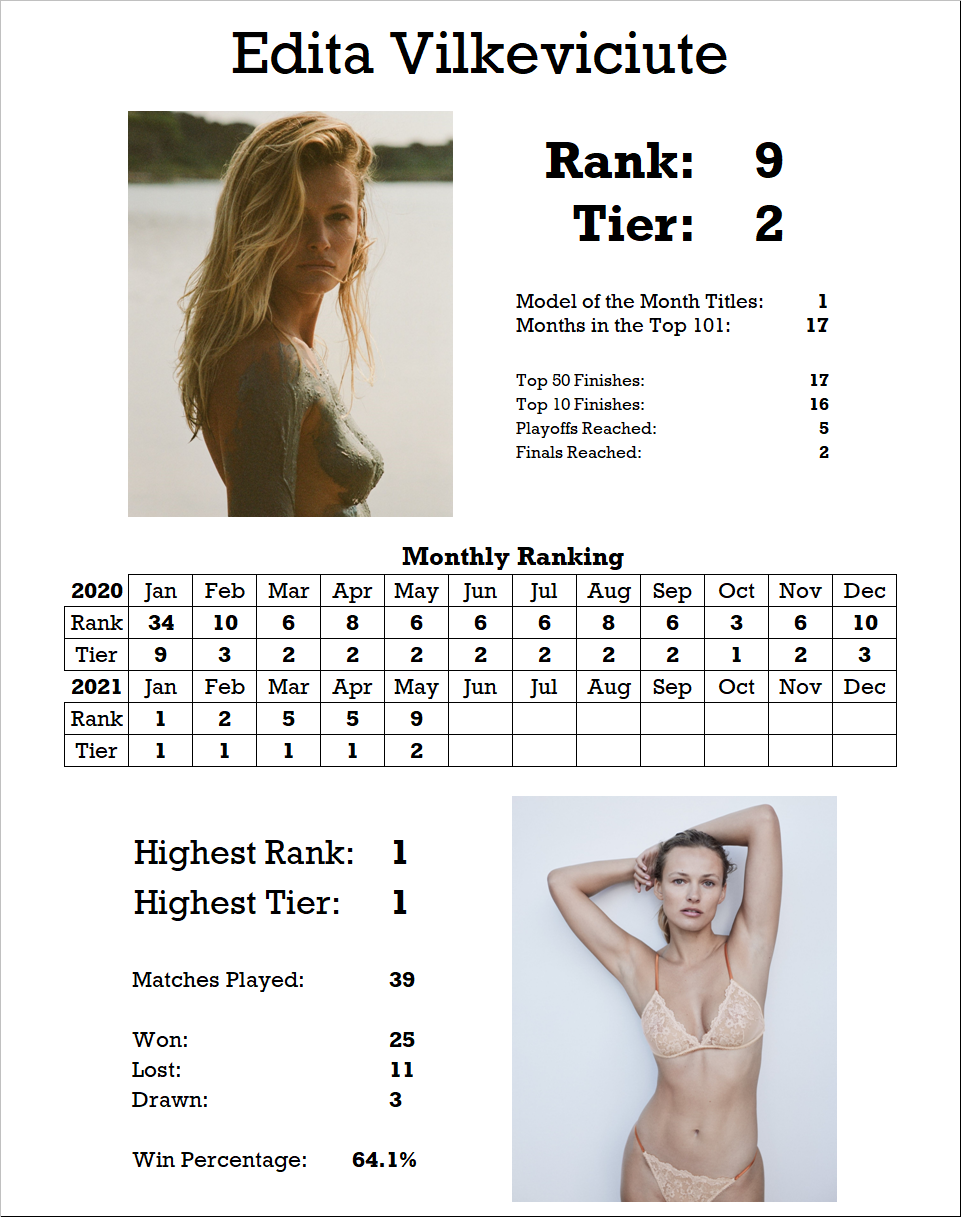 Edita Vilkeviciute

Rank: 9
Tier: 2

Model of the Month Titles: 1
Months in the Top 101: 17

Top 50 Finishes: 17
Top 10 Finishes: 16
Playoffs Reached: 5
Finals Reached: 2

Monthly Ranking

| 2020 | Jan | Feb | Mar | Apr | May | Jun | Jul | Aug | Sep | Oct | Nov | Dec |
|---|---|---|---|---|---|---|---|---|---|---|---|---|
| Rank | 34 | 10 | 6 | 8 | 6 | 6 | 6 | 8 | 6 | 3 | 6 | 10 |
| Tier | 9 | 3 | 2 | 2 | 2 | 2 | 2 | 2 | 2 | 1 | 2 | 3 |
| 2021 | Jan | Feb | Mar | Apr | May | Jun | Jul | Aug | Sep | Oct | Nov | Dec |
| Rank | 1 | 2 | 5 | 5 | 9 | | | | | | | |
| Tier | 1 | 1 | 1 | 1 | 2 | | | | | | | |

Highest Rank: 1
Highest Tier: 1

Matches Played: 39

Won: 25
Lost: 11
Drawn: 3

Win Percentage: 64.1%